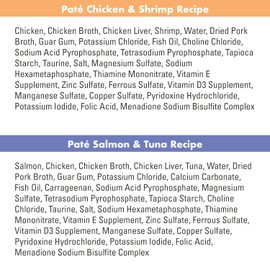 Paté Chicken & Shrimp Recipe

Chicken, Chicken Broth, Chicken Liver, Shrimp, Water, Dried Pork Broth, Guar Gum, Potassium Chloride, Fish Oil, Choline Chloride, Sodium Acid Pyrophosphate, Tetrasodium Pyrophosphate, Tapioca Starch, Taurine, Salt, Magnesium Sulfate, Sodium Hexametaphosphate, Thiamine Mononitrate, Vitamin E Supplement, Zinc Sulfate, Ferrous Sulfate, Vitamin D3 Supplement, Manganese Sulfate, Copper Sulfate, Pyridoxine Hydrochloride, Potassium Iodide, Folic Acid, Menadione Sodium Bisulfite Complex

Paté Salmon & Tuna Recipe

Salmon, Chicken, Chicken Broth, Chicken Liver, Tuna, Water, Dried Pork Broth, Guar Gum, Potassium Chloride, Calcium Carbonate, Fish Oil, Carrageenan, Sodium Acid Pyrophosphate, Magnesium Sulfate, Tetrasodium Pyrophosphate, Tapioca Starch, Choline Chloride, Taurine, Salt, Sodium Hexametaphosphate, Thiamine Mononitrate, Vitamin E Supplement, Zinc Sulfate, Ferrous Sulfate, Vitamin D3 Supplement, Manganese Sulfate, Copper Sulfate, Pyridoxine Hydrochloride, Potassium Iodide, Folic Acid, Menadione Sodium Bisulfite Complex